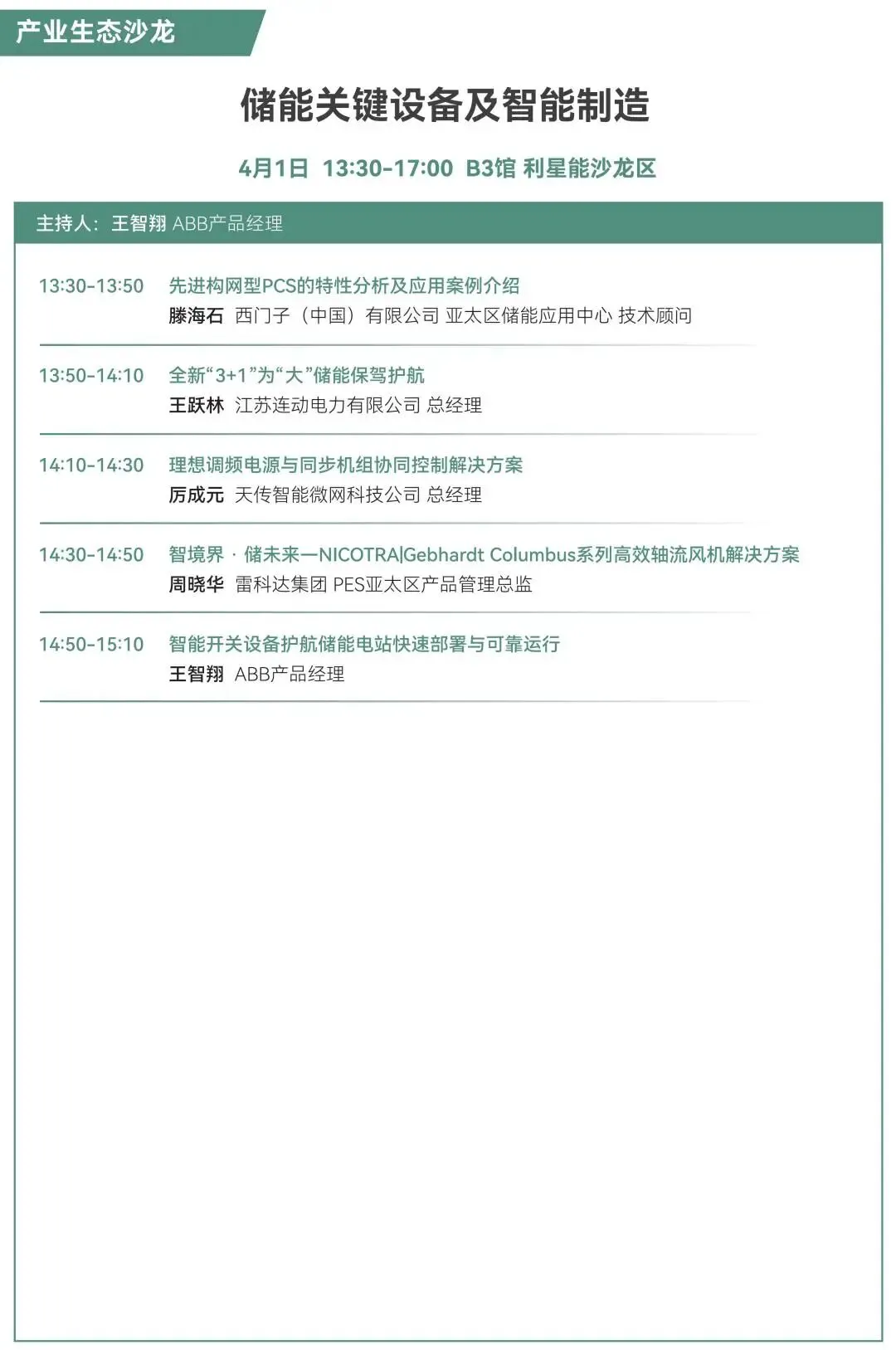 产业生态沙龙

储能关键设备及智能制造

4月1日 13:30-17:00 B3馆 利星能沙龙区

主持人：王智翔 ABB产品经理

13:30-13:50 先进构网型PCS的特性分析及应用案例介绍
滕海石 西门子（中国）有限公司 亚太区储能应用中心 技术顾问

13:50-14:10 全新“3+1”为“大”储能保驾护航
王跃林 江苏连动电力有限公司 总经理

14:10-14:30 理想调频电源与同步机组协同控制解决方案
厉成元 天传智能微网科技公司 总经理

14:30-14:50 智境界 · 储未来—NICOTRA|Gebhardt Columbus系列高效轴流风机解决方案
周晓华 雷科达集团 PES亚太区产品管理总监

14:50-15:10 智能开关设备护航储能电站快速部署与可靠运行
王智翔 ABB产品经理